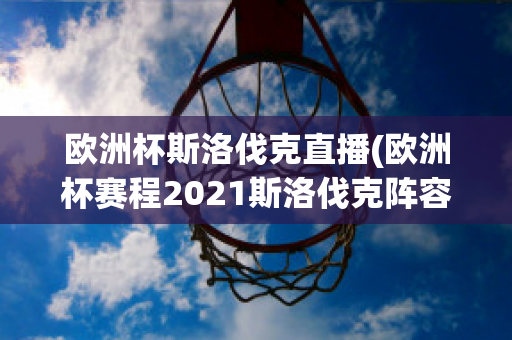 欧洲杯斯洛伐克直播(欧洲杯赛程2021斯洛伐克阵容